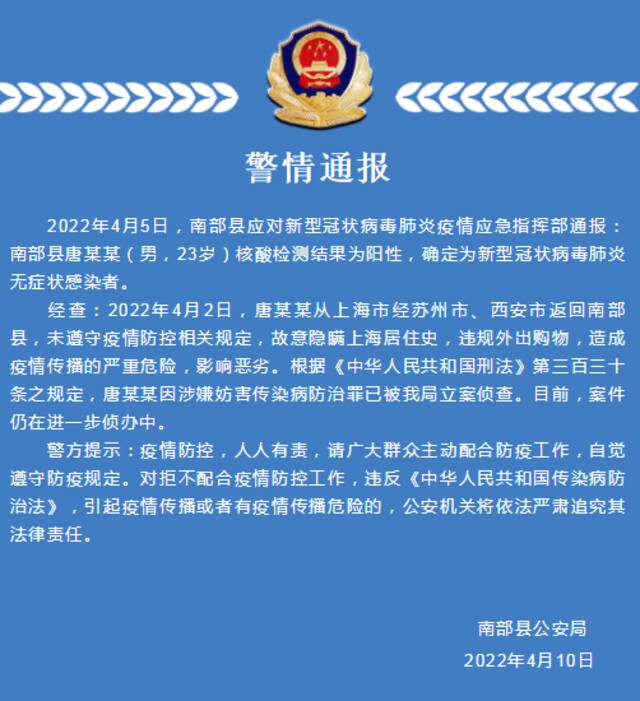 警情通报

2022年4月5日，南部县应对新型冠状病毒肺炎疫情应急指挥部通报：南部县唐某某（男，23岁）核酸检测结果为阳性，确定为新型冠状病毒肺炎无症状感染者。

经查：2022年4月2日，唐某某从上海市经苏州市、西安市返回南部县，未遵守疫情防控相关规定，故意隐瞒上海居住史，违规外出购物，造成疫情传播的严重危险，影响恶劣。根据《中华人民共和国刑法》第三百三十条之规定，唐某某因涉嫌妨害传染病防治罪已被我局立案侦查。目前，案件仍在进一步侦办中。

警方提示：疫情防控，人人有责，请广大群众主动配合防疫工作，自觉遵守防疫规定。对拒不配合疫情防控工作，违反《中华人民共和国传染病防治法》，引起疫情传播或者有疫情传播危险的，公安机关将依法严肃追究其法律责任。

南部县公安局
2022年4月10日